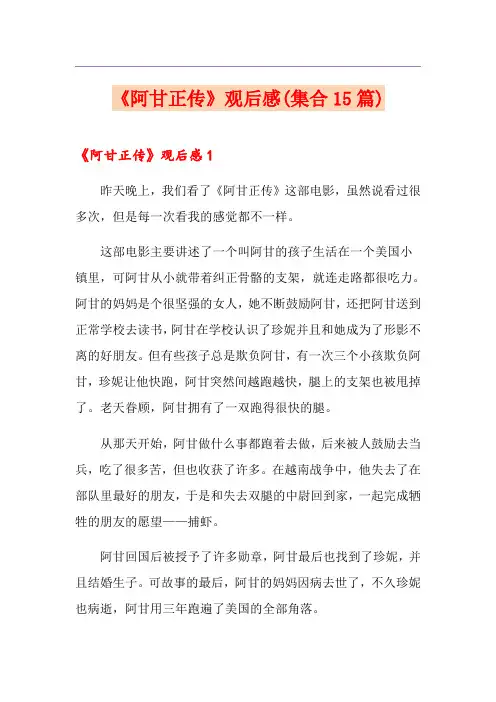 《阿甘正传》观后感(集合15篇)

《阿甘正传》观后感1

昨天晚上，我们看了《阿甘正传》这部电影，虽然说看过很多次，但是每一次看我的感觉都不一样。

这部电影主要讲述了一个叫阿甘的孩子生活在一个美国小镇里，可阿甘从小就带着纠正骨骼的支架，就连走路都很吃力。阿甘的妈妈是个很坚强的女人，她不断鼓励阿甘，还把阿甘送到正常学校去读书，阿甘在学校认识了珍妮并且和她成为了形影不离的好朋友。但有些孩子总是欺负阿甘，有一次三个小孩欺负阿甘，珍妮让他快跑，阿甘突然间越跑越快，腿上的支架也被甩掉了。老天眷顾，阿甘拥有了一双跑得很快的腿。

从那天开始，阿甘做什么事都跑着去做，后来被人鼓励去当兵，吃了很多苦，但也收获了许多。在越南战争中，他失去了在部队里最好的朋友，于是和失去双腿的中尉回到家，一起完成牺牲的朋友的愿望——捕虾。

阿甘回国后被授予了许多勋章，阿甘最后也找到了珍妮，并且结婚生子。可故事的最后，阿甘的妈妈因病去世了，不久珍妮也病逝，阿甘用三年跑遍了美国的全部角落。